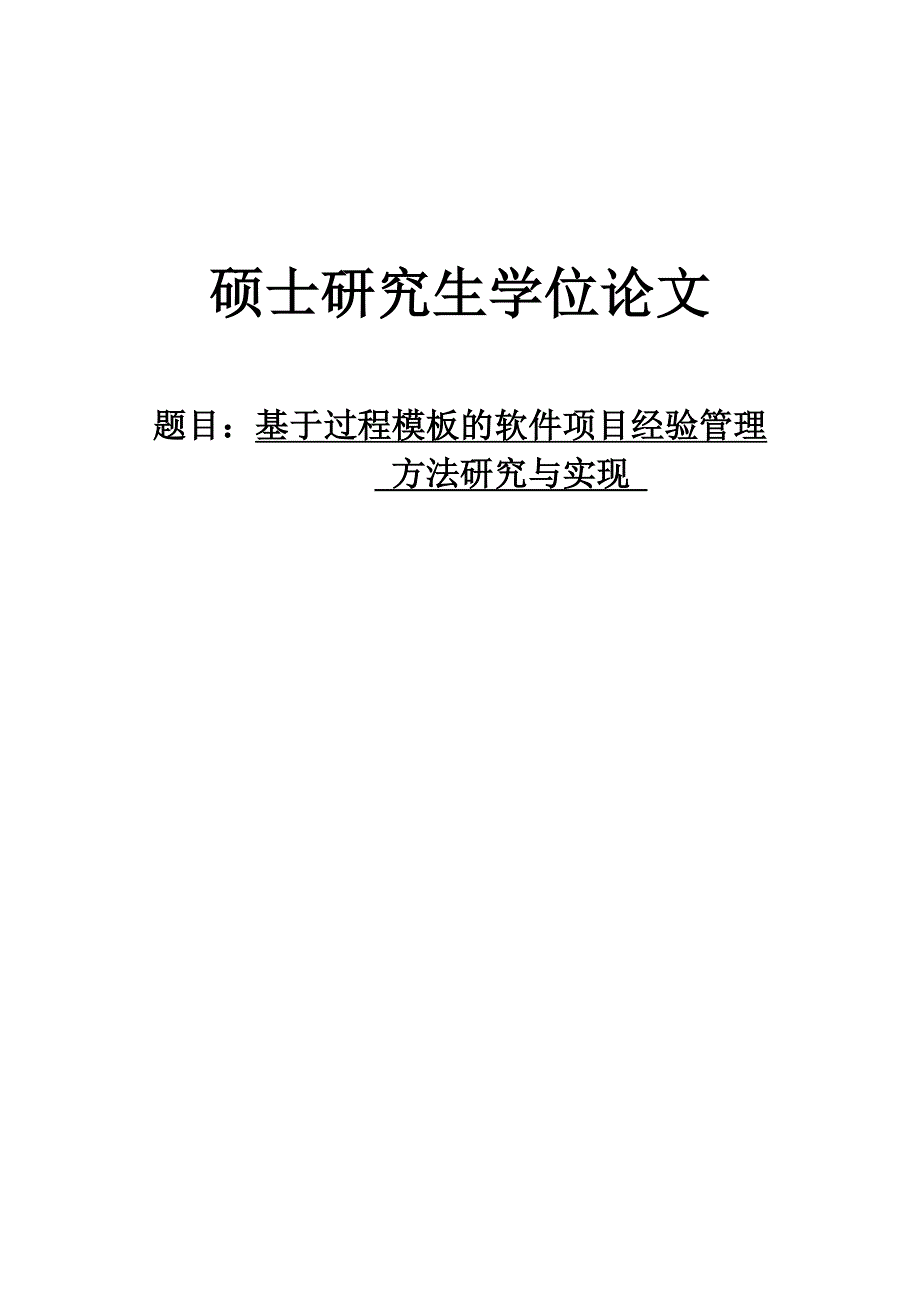 硕士研究生学位论文

题目：基于过程模板的软件项目经验管理方法研究与实现